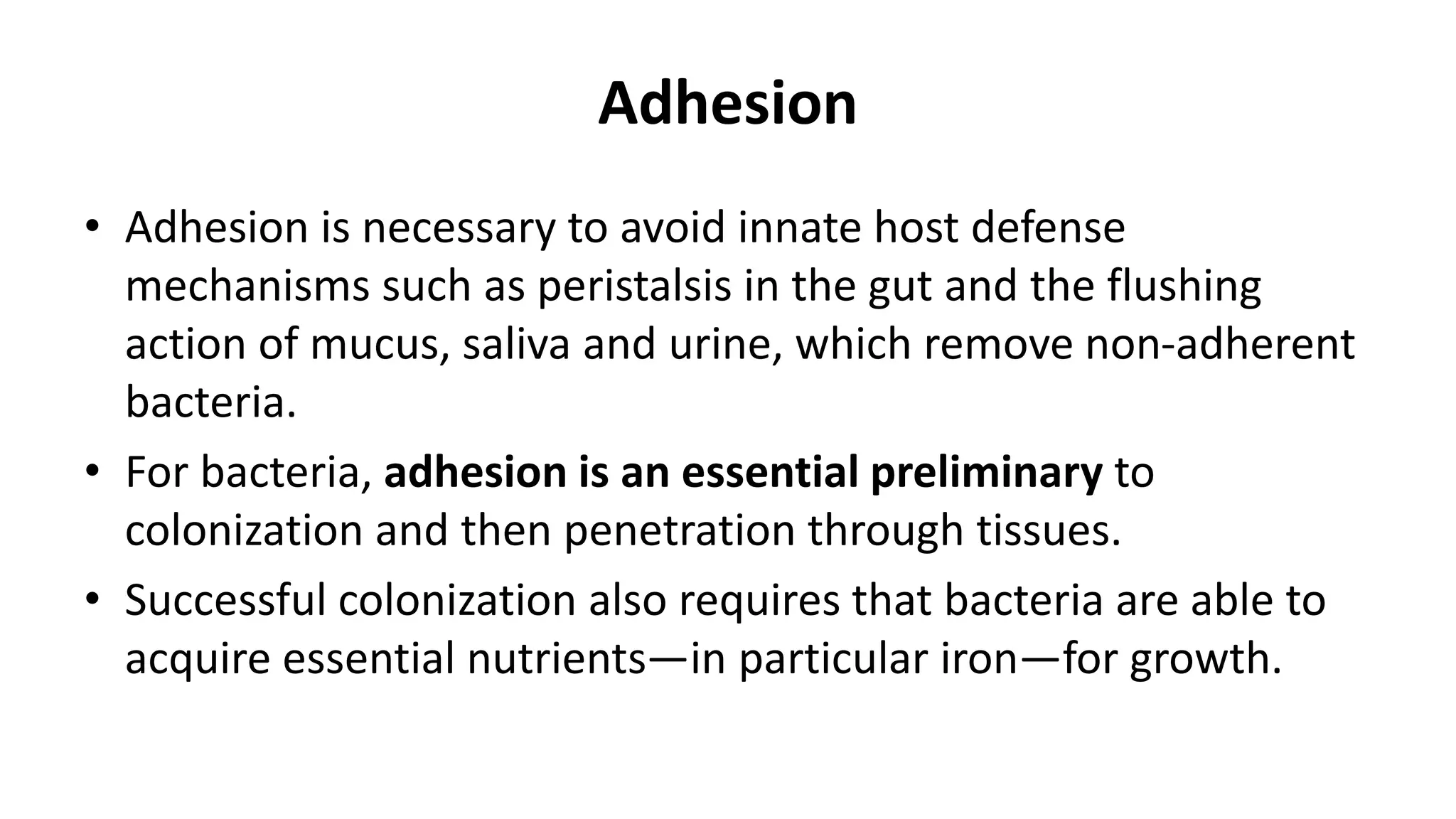 Adhesion

• Adhesion is necessary to avoid innate host defense mechanisms such as peristalsis in the gut and the flushing action of mucus, saliva and urine, which remove non-adherent bacteria.
• For bacteria, adhesion is an essential preliminary to colonization and then penetration through tissues.
• Successful colonization also requires that bacteria are able to acquire essential nutrients—in particular iron—for growth.